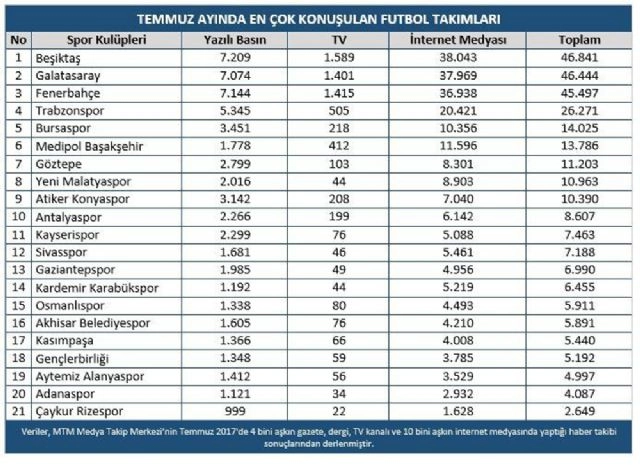 TEMMUZ AYINDA EN ÇOK KONUŞULAN FUTBOL TAKIMLARI

| No | Spor Kulüpleri | Yazılı Basın | TV | İnternet Medyası | Toplam |
|---|---|---|---|---|---|
| 1 | Beşiktaş | 7.209 | 1.589 | 38.043 | 46.841 |
| 2 | Galatasaray | 7.074 | 1.401 | 37.969 | 46.444 |
| 3 | Fenerbahçe | 7.144 | 1.415 | 36.938 | 45.497 |
| 4 | Trabzonspor | 5.345 | 505 | 20.421 | 26.271 |
| 5 | Bursaspor | 3.451 | 218 | 10.356 | 14.025 |
| 6 | Medipol Başakşehir | 1.778 | 412 | 11.596 | 13.786 |
| 7 | Göztepe | 2.799 | 103 | 8.301 | 11.203 |
| 8 | Yeni Malatyaspor | 2.016 | 44 | 8.903 | 10.963 |
| 9 | Atiker Konyaspor | 3.142 | 208 | 7.040 | 10.390 |
| 10 | Antalyaspor | 2.266 | 199 | 6.142 | 8.607 |
| 11 | Kayserispor | 2.299 | 76 | 5.088 | 7.463 |
| 12 | Sivasspor | 1.681 | 46 | 5.461 | 7.188 |
| 13 | Gaziantepspor | 1.985 | 49 | 4.956 | 6.990 |
| 14 | Kardemir Karabükspor | 1.192 | 44 | 5.219 | 6.455 |
| 15 | Osmanlıspor | 1.338 | 80 | 4.493 | 5.911 |
| 16 | Akhisar Belediyespor | 1.605 | 76 | 4.210 | 5.891 |
| 17 | Kasımpaşa | 1.366 | 66 | 4.008 | 5.440 |
| 18 | Gençlerbirliği | 1.348 | 59 | 3.785 | 5.192 |
| 19 | Aytemiz Alanyaspor | 1.412 | 56 | 3.529 | 4.997 |
| 20 | Adanaspor | 1.121 | 34 | 2.932 | 4.087 |
| 21 | Çaykur Rizespor | 999 | 22 | 1.628 | 2.649 |

Veriler, MTM Medya Takip Merkezi'nin Temmuz 2017'de 4 bini aşkın gazete, dergi, TV kanalı ve 10 bini aşkın internet medyasında yaptığı haber takibi sonuçlarından derlenmiştir.